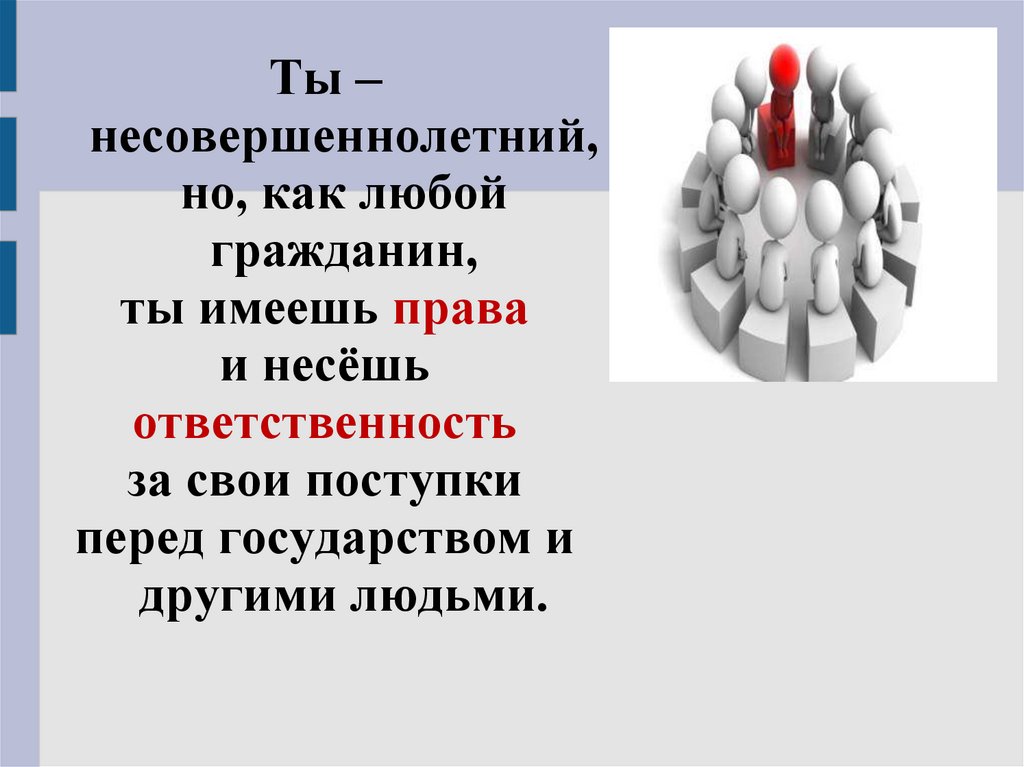 Ты – несовершеннолетний, но, как любой гражданин, ты имеешь права и несёшь ответственность за свои поступки перед государством и другими людьми.